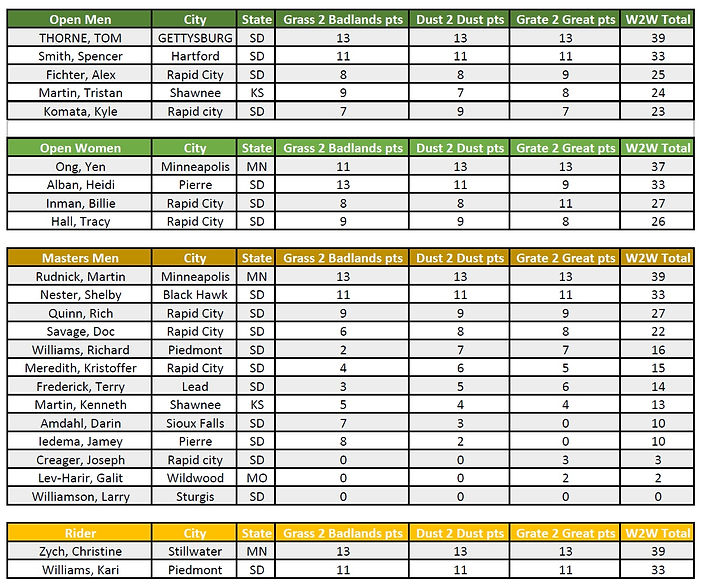 | Open Men | City | State | Grass 2 Badlands pts | Dust 2 Dust pts | Grate 2 Great pts | W2W Total |
|---|---|---|---|---|---|---|
| THORNE, TOM | GETTYSBURG | SD | 13 | 13 | 13 | 39 |
| Smith, Spencer | Hartford | SD | 11 | 11 | 11 | 33 |
| Fichter, Alex | Rapid City | SD | 8 | 8 | 9 | 25 |
| Martin, Tristan | Shawnee | KS | 9 | 7 | 8 | 24 |
| Komata, Kyle | Rapid city | SD | 7 | 9 | 7 | 23 |

| Open Women | City | State | Grass 2 Badlands pts | Dust 2 Dust pts | Grate 2 Great pts | W2W Total |
|---|---|---|---|---|---|---|
| Ong, Yen | Minneapolis | MN | 11 | 13 | 13 | 37 |
| Alban, Heidi | Pierre | SD | 13 | 11 | 9 | 33 |
| Inman, Billie | Rapid City | SD | 8 | 8 | 11 | 27 |
| Hall, Tracy | Rapid City | SD | 9 | 9 | 8 | 26 |

| Masters Men | City | State | Grass 2 Badlands pts | Dust 2 Dust pts | Grate 2 Great pts | W2W Total |
|---|---|---|---|---|---|---|
| Rudnick, Martin | Minneapolis | MN | 13 | 13 | 13 | 39 |
| Nester, Shelby | Black Hawk | SD | 11 | 11 | 11 | 33 |
| Quinn, Rich | Rapid City | SD | 9 | 9 | 9 | 27 |
| Savage, Doc | Rapid City | SD | 6 | 8 | 8 | 22 |
| Williams, Richard | Piedmont | SD | 2 | 7 | 7 | 16 |
| Meredith, Kristoffer | Rapid City | SD | 4 | 6 | 5 | 15 |
| Frederick, Terry | Lead | SD | 3 | 5 | 6 | 14 |
| Martin, Kenneth | Shawnee | KS | 5 | 4 | 4 | 13 |
| Amdahl, Darin | Sioux Falls | SD | 7 | 3 | 0 | 10 |
| Iedema, Jamey | Pierre | SD | 8 | 2 | 0 | 10 |
| Creager, Joseph | Rapid city | SD | 0 | 0 | 3 | 3 |
| Lev-Harir, Galit | Wildwood | MO | 0 | 0 | 2 | 2 |
| Williamson, Larry | Sturgis | SD | 0 | 0 | 0 | 0 |

| Rider | City | State | Grass 2 Badlands pts | Dust 2 Dust pts | Grate 2 Great pts | W2W Total |
|---|---|---|---|---|---|---|
| Zych, Christine | Stillwater | MN | 13 | 13 | 13 | 39 |
| Williams, Kari | Piedmont | SD | 11 | 11 | 11 | 33 |